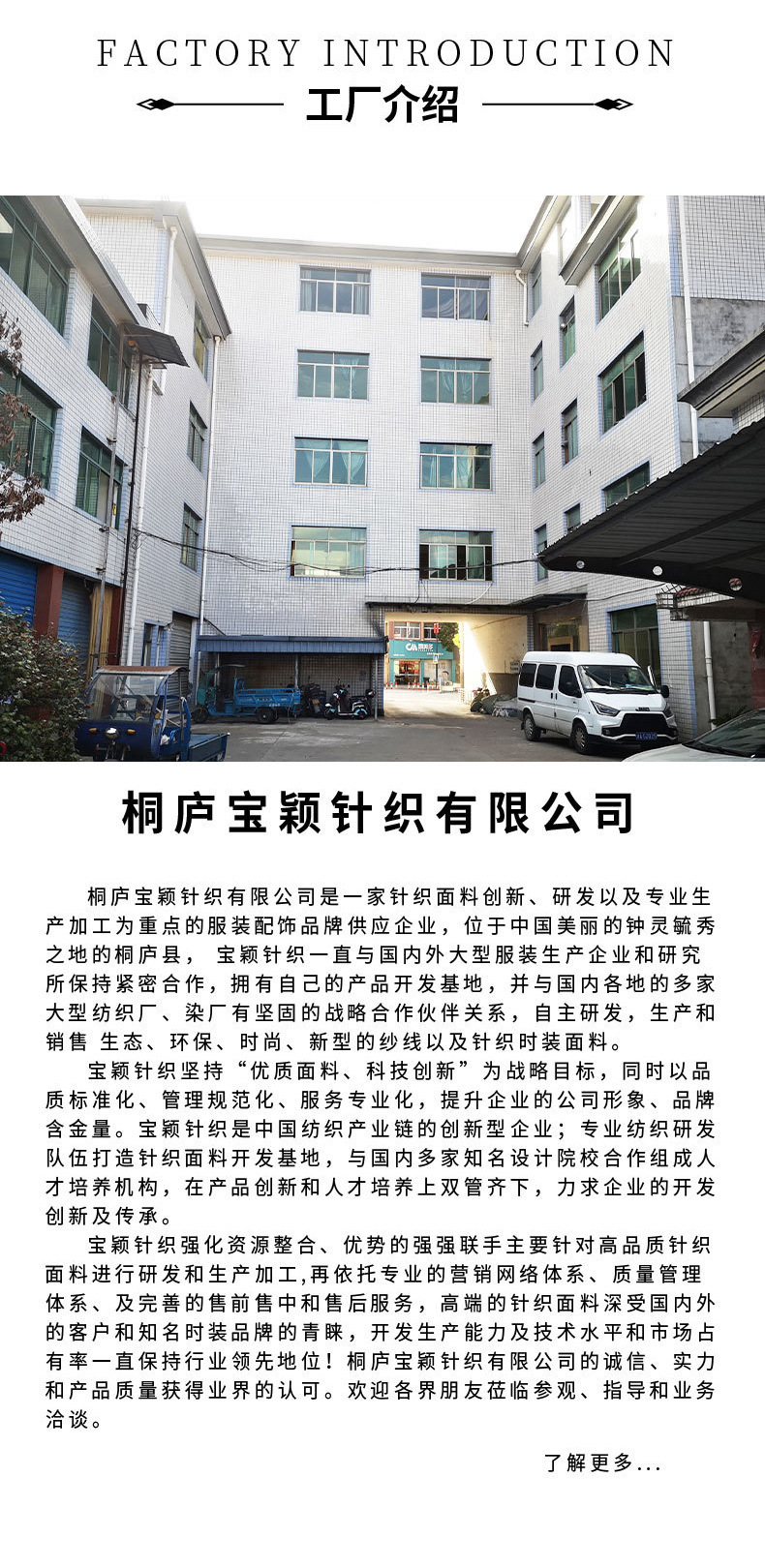 FACTORY INTRODUCTION

工厂介绍

桐庐宝颖针织有限公司

桐庐宝颖针织有限公司是一家针织面料创新、研发以及专业生产加工为重点的服装配饰品牌供应企业，位于中国美丽的钟灵毓秀之地的桐庐县，宝颖针织一直与国内外大型服装生产企业和研究所保持紧密合作，拥有自己的产品开发基地，并与国内各地的多家大型纺织厂、染厂有坚固的战略合作伙伴关系，自主研发，生产和销售 生态、环保、时尚、新型的纱线以及针织时装面料。

宝颖针织坚持“优质面料、科技创新”为战略目标，同时以品质标准化、管理规范化、服务专业化，提升企业的公司形象、品牌含金量。宝颖针织是中国纺织产业链的创新型企业；专业纺织研发队伍打造针织面料开发基地，与国内多家知名设计院校合作组成人才培养机构，在产品创新和人才培养上双管齐下，力求企业的开发创新及传承。

宝颖针织强化资源整合、优势的强强联手主要针对高品质针织面料进行研发和生产加工,再依托专业的营销网络体系、质量管理体系、及完善的售前售中和售后服务，高端的针织面料深受国内外的客户和知名时装品牌的青睐，开发生产能力及技术水平和市场占有率一直保持行业领先地位！桐庐宝颖针织有限公司的诚信、实力和产品质量获得业界的认可。欢迎各界朋友莅临参观、指导和业务洽谈。

了解更多...